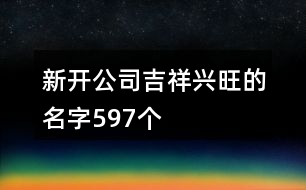 新开公司吉祥兴旺的名字597个